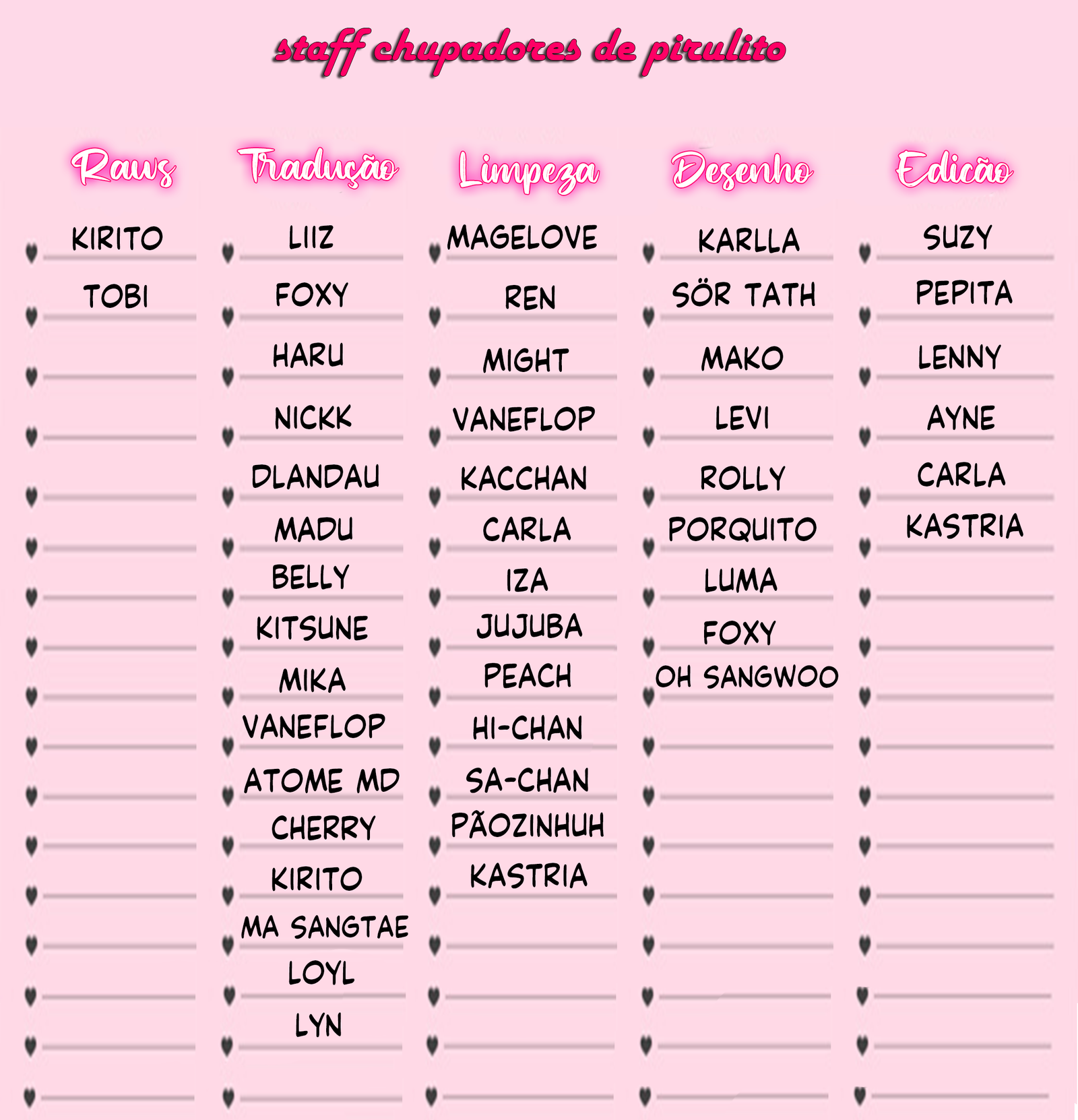 staff chupadores de pirulito

Raws

KIRITO
TOBI

Tradução

LIIZ
FOXY
HARU
NICKK
DLANDAU
MADU
BELLY
KITSUNE
MIKA
VANEFLOP
ATOME MD
CHERRY
KIRITO
MA SANGTAE
LOYL
LYN

Limpeza

MAGELOVE
REN
MIGHT
VANEFLOP
KACCHAN
CARLA
IZA
JUJUBA
PEACH
HI-CHAN
SA-CHAN
PÃOZINHUH
KASTRIA

Desenho

KARLLA
SÖR TATH
MAKO
LEVI
ROLLY
PORQUITO
LUMA
FOXY
OH SANGWOO

Edicão

SUZY
PEPITA
LENNY
AYNE
CARLA
KASTRIA